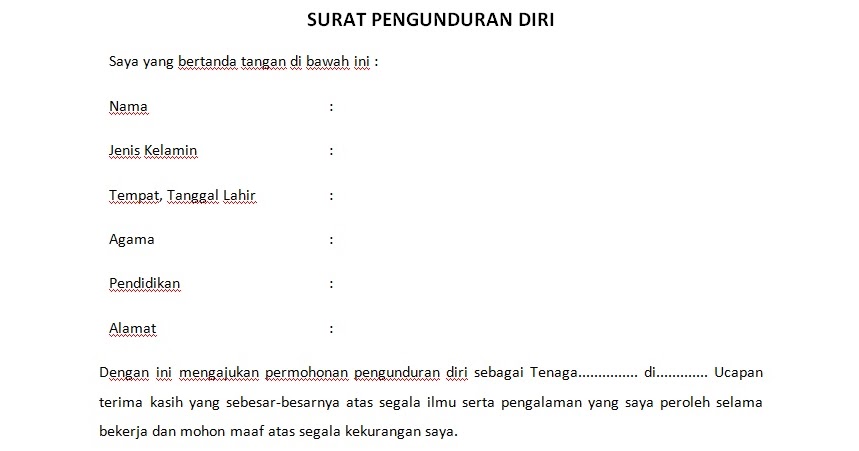 SURAT PENGUNDURAN DIRI

Saya yang bertanda tangan di bawah ini :

Nama :

Jenis Kelamin :

Tempat, Tanggal Lahir :

Agama :

Pendidikan :

Alamat :

Dengan ini mengajukan permohonan pengunduran diri sebagai Tenaga............... di............. Ucapan terima kasih yang sebesar-besarnya atas segala ilmu serta pengalaman yang saya peroleh selama bekerja dan mohon maaf atas segala kekurangan saya.